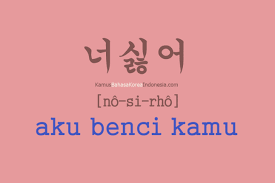 너 싫어

KamusBahasaKoreaIndonesia.com

[nô-si-rhô]

aku benci kamu